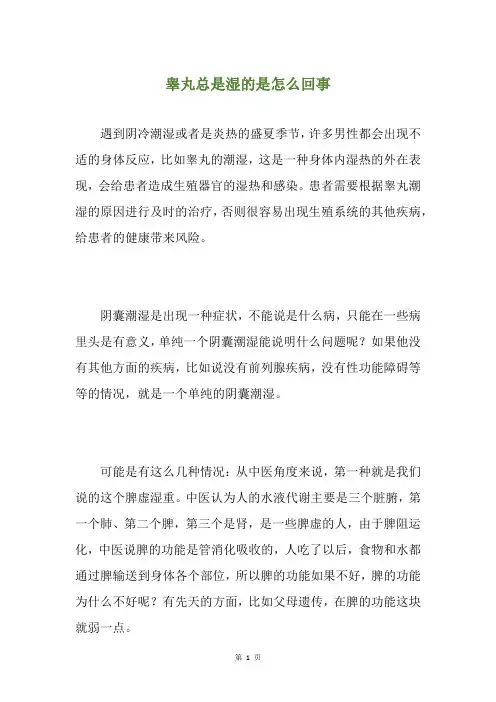 睾丸总是湿的是怎么回事

遇到阴冷潮湿或者是炎热的盛夏季节，许多男性都会出现不适的身体反应，比如睾丸的潮湿，这是一种身体内湿热的外在表现，会给患者造成生殖器官的湿热和感染。患者需要根据睾丸潮湿的原因进行及时的治疗，否则很容易出现生殖系统的其他疾病，给患者的健康带来风险。

阴囊潮湿是出现一种症状，不能说是什么病，只能在一些病里头是有意义，单纯一个阴囊潮湿能说明什么问题呢？如果他没有其他方面的疾病，比如说没有前列腺疾病，没有性功能障碍等等的情况，就是一个单纯的阴囊潮湿。

可能是有这么几种情况：从中医角度来说，第一种就是我们说的这个脾虚湿重。中医认为人的水液代谢主要是三个脏腑，第一个肺、第二个脾，第三个是肾，是一些脾虚的人，由于脾阻运化，中医说脾的功能是管消化吸收的，人吃了以后，食物和水都通过脾输送到身体各个部位，所以脾的功能如果不好，脾的功能为什么不好呢？有先天的方面，比如父母遗传，在脾的功能这块就弱一点。

第 1 页